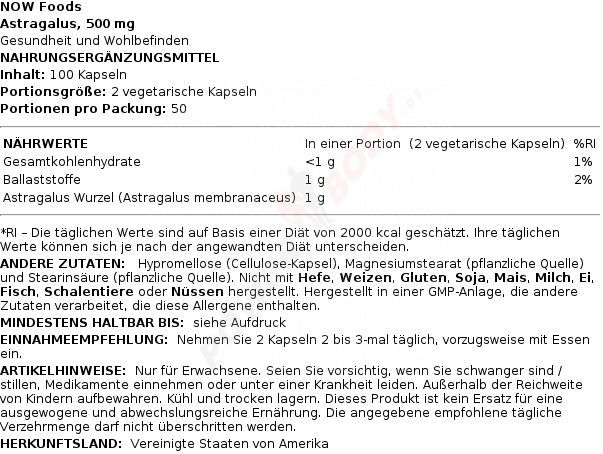 NOW Foods
Astragalus, 500 mg
Gesundheit und Wohlbefinden
NAHRUNGSERGÄNZUNGSMITTEL
Inhalt: 100 Kapseln
Portionsgröße: 2 vegetarische Kapseln
Portionen pro Packung: 50

| NÄHRWERTE | In einer Portion (2 vegetarische Kapseln) | %RI |
|---|---|---|
| Gesamtkohlenhydrate | <1 g | 1% |
| Ballaststoffe | 1 g | 2% |
| Astragalus Wurzel (Astragalus membranaceus) | 1 g | |

*RI – Die täglichen Werte sind auf Basis einer Diät von 2000 kcal geschätzt. Ihre täglichen Werte können sich je nach der angewandten Diät unterscheiden.
ANDERE ZUTATEN: Hypromellose (Cellulose-Kapsel), Magnesiumstearat (pflanzliche Quelle) und Stearinsäure (pflanzliche Quelle). Nicht mit Hefe, Weizen, Gluten, Soja, Mais, Milch, Ei, Fisch, Schalentiere oder Nüssen hergestellt. Hergestellt in einer GMP-Anlage, die andere Zutaten verarbeitet, die diese Allergene enthalten.
MINDESTENS HALTBAR BIS: siehe Aufdruck
EINNAHMEEMPFEHLUNG: Nehmen Sie 2 Kapseln 2 bis 3-mal täglich, vorzugsweise mit Essen ein.
ARTIKELHINWEISE: Nur für Erwachsene. Seien Sie vorsichtig, wenn Sie schwanger sind / stillen, Medikamente einnehmen oder unter einer Krankheit leiden. Außerhalb der Reichweite von Kindern aufbewahren. Kühl und trocken lagern. Dieses Produkt ist kein Ersatz für eine ausgewogene und abwechslungsreiche Ernährung. Die angegebene empfohlene tägliche Verzehrmenge darf nicht überschritten werden.
HERKUNFTSLAND: Vereinigte Staaten von Amerika